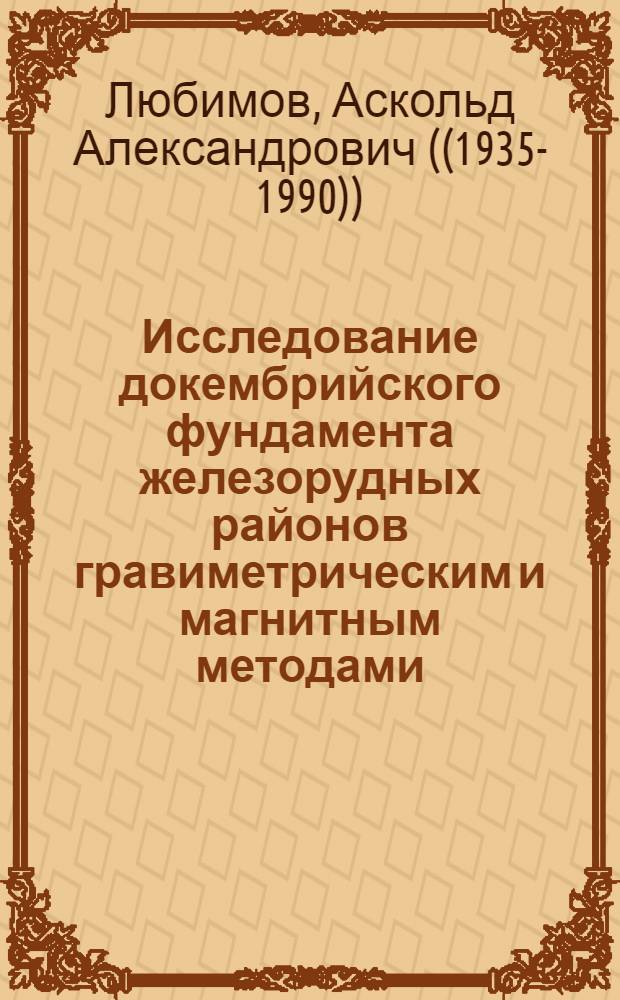 Любимов, Аскольд Александрович ((1935-1990))

Исследование докембрийского фундамента железорудных районов гравиметрическим и магнитным методами